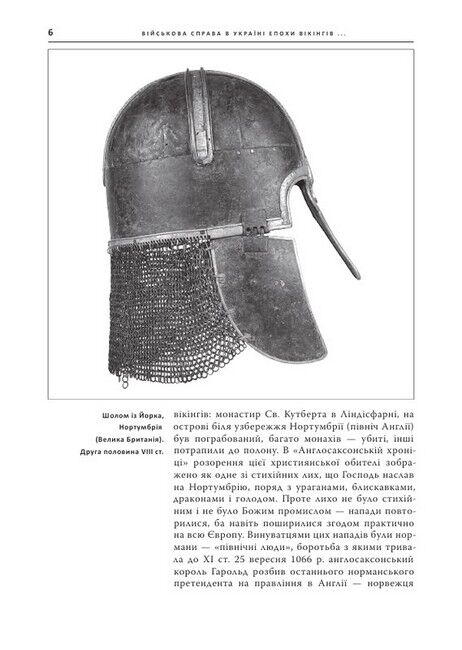 6 ВІЙСЬКОВА СПРАВА В УКРАЇНІ ЕПОХИ ВІКІНГІВ ...

Шолом із Йорка, Нортумбрія (Велика Британія). Друга половина VIII ст.

вікінгів: монастир Св. Кутберта в Ліндісфарні, на острові біля узбережжя Нортумбрії (північ Англії) був пограбований, багато монахів — убиті, інші потрапили до полону. В «Англосаксонській хроніці» розорення цієї християнської обителі зображено як одне зі стихійних лих, що Господь наслав на Нортумбрію, поряд з ураганами, блискавками, драконами і голодом. Проте лихо не було стихійним і не було Божим промислом — напади повторилися, ба навіть поширилися згодом практично на всю Європу. Винуватцями цих нападів були нормани — «північні люди», боротьба з якими тривала до XI ст. 25 вересня 1066 р. англосаксонський король Гарольд розбив останнього норманського претендента на правління в Англії — норвежця